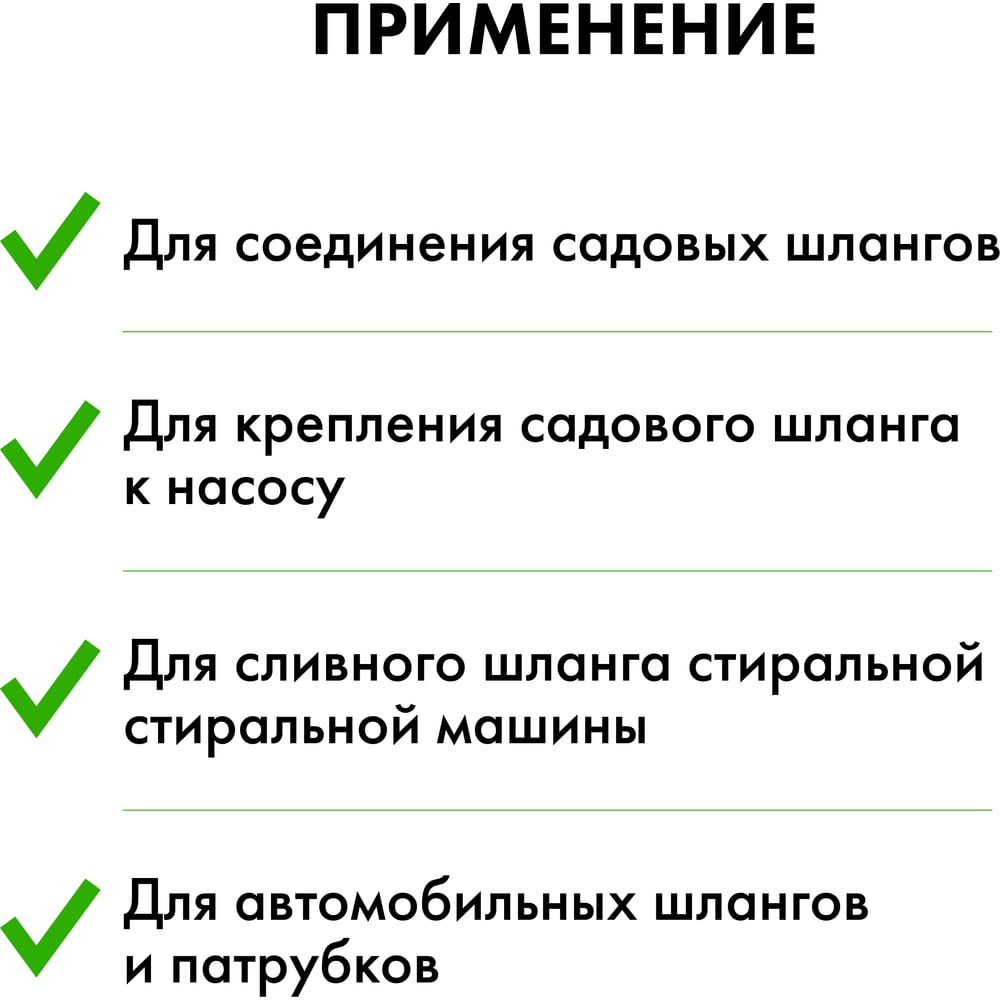 ПРИМЕНЕНИЕ

✓ Для соединения садовых шлангов

✓ Для крепления садового шланга к насосу

✓ Для сливного шланга стиральной стиральной машины

✓ Для автомобильных шлангов и патрубков